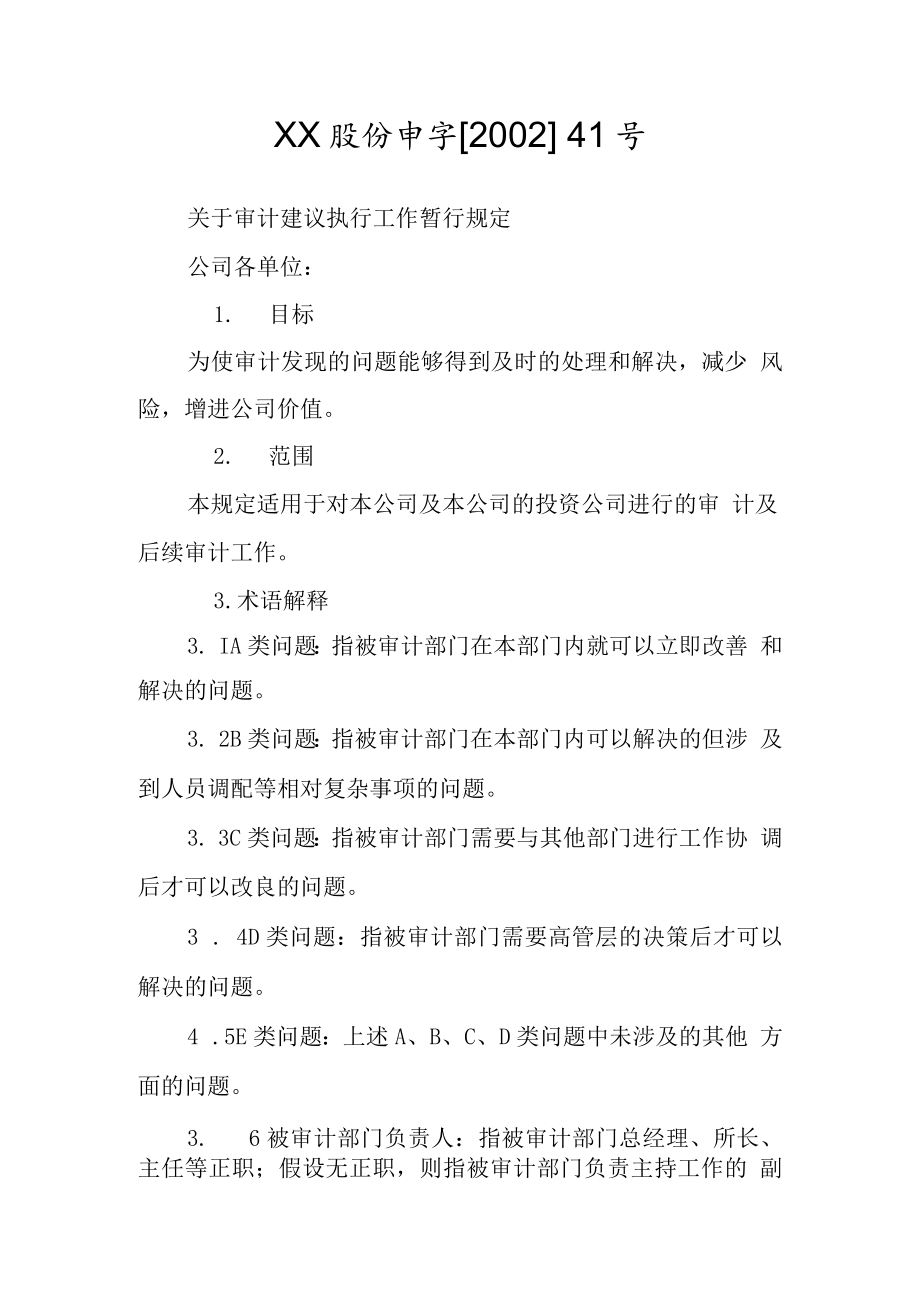 XX股份申字[2002] 41号

关于审计建议执行工作暂行规定

公司各单位：

1.　目标

为使审计发现的问题能够得到及时的处理和解决，减少 风险，增进公司价值。

2.　范围

本规定适用于对本公司及本公司的投资公司进行的审 计及后续审计工作。

3.术语解释

3. IA类问题:指被审计部门在本部门内就可以立即改善 和解决的问题。

3. 2B类问题:指被审计部门在本部门内可以解决的但涉 及到人员调配等相对复杂事项的问题。

3. 3C类问题:指被审计部门需要与其他部门进行工作协 调后才可以改良的问题。

3 . 4D类问题：指被审计部门需要高管层的决策后才可以解决的问题。

4 .5E类问题：上述A、B、C、D类问题中未涉及的其他 方面的问题。

3.　6被审计部门负责人：指被审计部门总经理、所长、主任等正职；假设无正职，则指被审计部门负责主持工作的 副